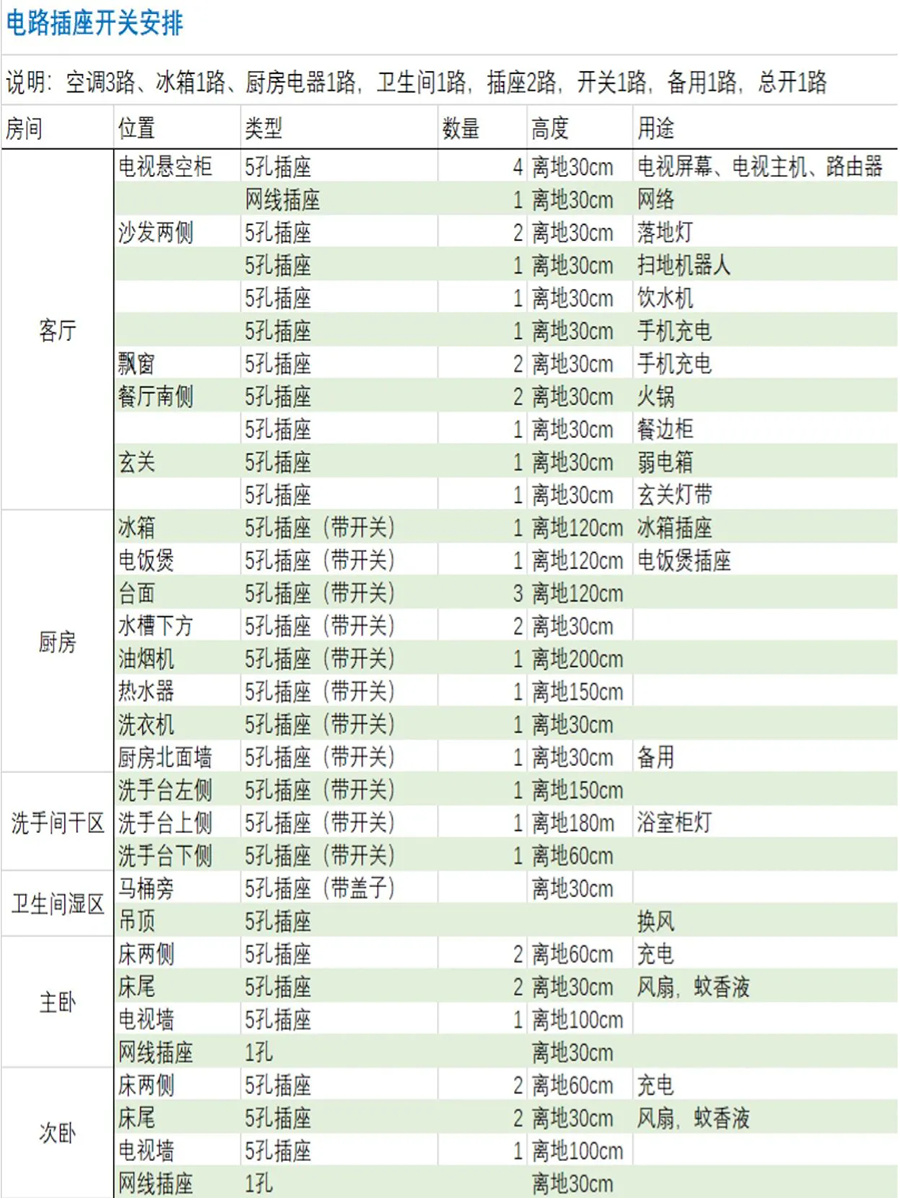 电路插座开关安排

说明：空调3路、冰箱1路、厨房电器1路，卫生间1路，插座2路，开关1路，备用1路，总开1路

| 房间 | 位置 | 类型 | 数量 | 高度 | 用途 |
|---|---|---|---|---|---|
| 客厅 | 电视悬空柜 | 5孔插座 | 4 | 离地30cm | 电视屏幕、电视主机、路由器 |
| | | 网线插座 | 1 | 离地30cm | 网络 |
| | 沙发两侧 | 5孔插座 | 2 | 离地30cm | 落地灯 |
| | | 5孔插座 | 1 | 离地30cm | 扫地机器人 |
| | | 5孔插座 | 1 | 离地30cm | 饮水机 |
| | | 5孔插座 | 1 | 离地30cm | 手机充电 |
| | 飘窗 | 5孔插座 | 2 | 离地30cm | 手机充电 |
| | 餐厅南侧 | 5孔插座 | 2 | 离地30cm | 火锅 |
| | | 5孔插座 | 1 | 离地30cm | 餐边柜 |
| | 玄关 | 5孔插座 | 1 | 离地30cm | 弱电箱 |
| | | 5孔插座 | 1 | 离地30cm | 玄关灯带 |
| 厨房 | 冰箱 | 5孔插座（带开关） | 1 | 离地120cm | 冰箱插座 |
| | 电饭煲 | 5孔插座（带开关） | 1 | 离地120cm | 电饭煲插座 |
| | 台面 | 5孔插座（带开关） | 3 | 离地120cm | |
| | 水槽下方 | 5孔插座（带开关） | 2 | 离地30cm | |
| | 油烟机 | 5孔插座（带开关） | 1 | 离地200cm | |
| | 热水器 | 5孔插座（带开关） | 1 | 离地150cm | |
| | 洗衣机 | 5孔插座（带开关） | 1 | 离地30cm | |
| | 厨房北面墙 | 5孔插座（带开关） | 1 | 离地30cm | 备用 |
| 洗手间干区 | 洗手台左侧 | 5孔插座（带开关） | 1 | 离地150cm | |
| | 洗手台上侧 | 5孔插座（带开关） | 1 | 离地180m | 浴室柜灯 |
| | 洗手台下侧 | 5孔插座（带开关） | 1 | 离地60cm | |
| 卫生间湿区 | 马桶旁 | 5孔插座（带盖子） | | 离地30cm | |
| | 吊顶 | 5孔插座 | | | 换风 |
| 主卧 | 床两侧 | 5孔插座 | 2 | 离地60cm | 充电 |
| | 床尾 | 5孔插座 | 2 | 离地30cm | 风扇，蚊香液 |
| | 电视墙 | 5孔插座 | 1 | 离地100cm | |
| | 网线插座 | 1孔 | | 离地30cm | |
| 次卧 | 床两侧 | 5孔插座 | 2 | 离地60cm | 充电 |
| | 床尾 | 5孔插座 | 2 | 离地30cm | 风扇，蚊香液 |
| | 电视墙 | 5孔插座 | 1 | 离地100cm | |
| | 网线插座 | 1孔 | | 离地30cm | |